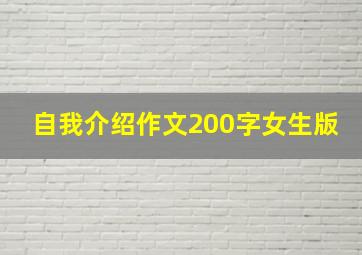 自我介绍作文200字女生版